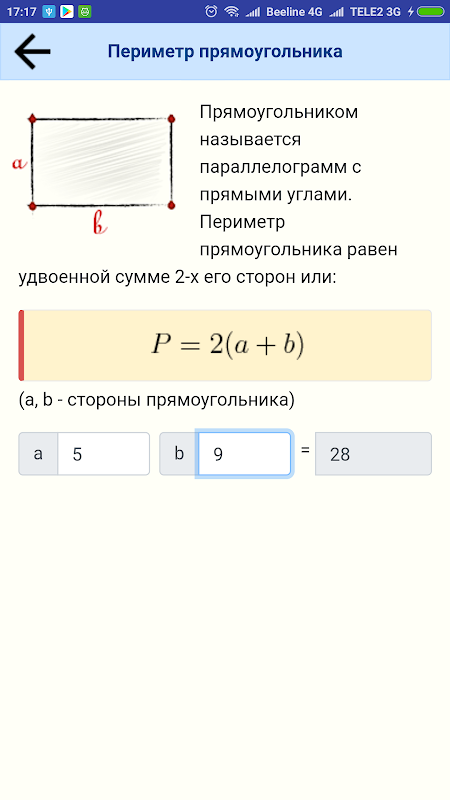 17:17 Beeline 4G TELE2 3G

Периметр прямоугольника

a

b

Прямоугольником называется параллелограмм с прямыми углами. Периметр прямоугольника равен удвоенной сумме 2-х его сторон или:

$P = 2(a + b)$

(a, b - стороны прямоугольника)

a 5 b 9 = 28